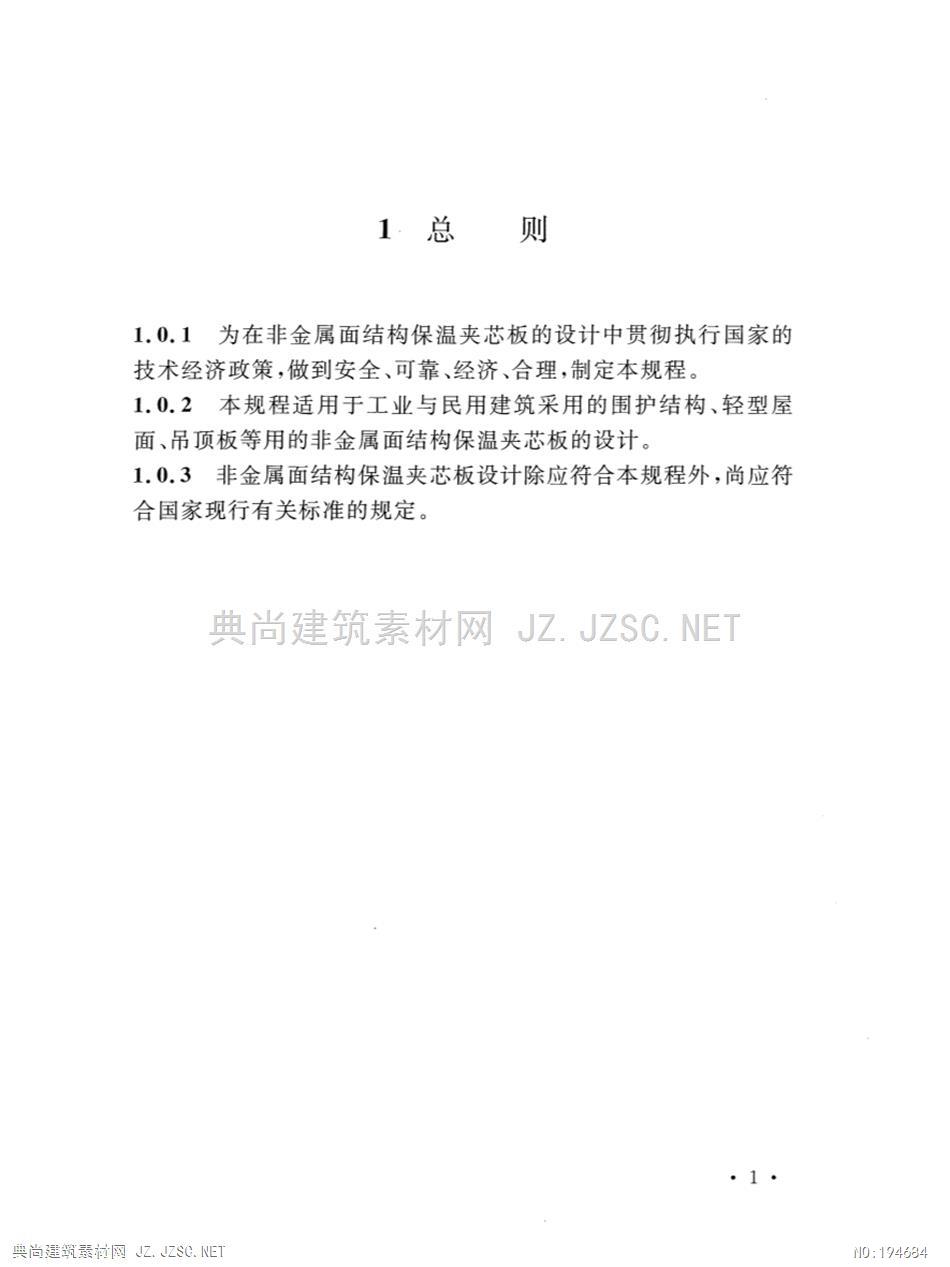 1 总　则

1.0.1　为在非金属面结构保温夹芯板的设计中贯彻执行国家的技术经济政策，做到安全、可靠、经济、合理，制定本规程。

1.0.2　本规程适用于工业与民用建筑采用的围护结构、轻型屋面、吊顶板等用的非金属面结构保温夹芯板的设计。

1.0.3　非金属面结构保温夹芯板设计除应符合本规程外，尚应符合国家现行有关标准的规定。

典尚建筑素材网 JZ.JZSC.NET

· 1 ·

典尚建筑素材网 JZ.JZSC.NET

NO:194684